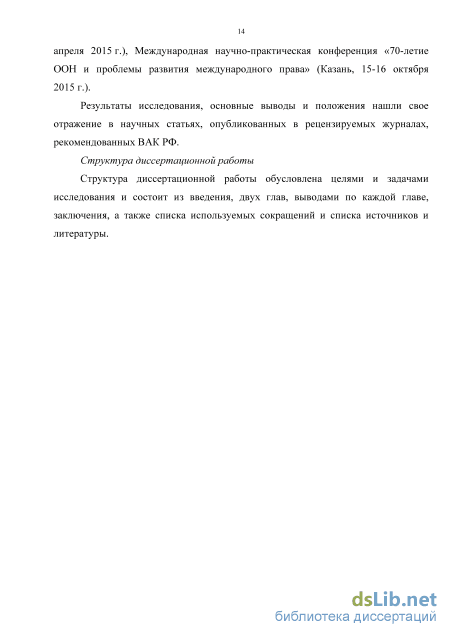 14

апреля 2015 г.), Международная научно-практическая конференция «70-летие ООН и проблемы развития международного права» (Казань, 15-16 октября 2015 г.).

Результаты исследования, основные выводы и положения нашли свое отражение в научных статьях, опубликованных в рецензируемых журналах, рекомендованных ВАК РФ.

Структура диссертационной работы

Структура диссертационной работы обусловлена целями и задачами исследования и состоит из введения, двух глав, выводами по каждой главе, заключения, а также списка используемых сокращений и списка источников и литературы.

dsLib.net
библиотека диссертаций